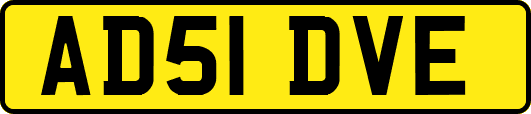 AD51 DVE